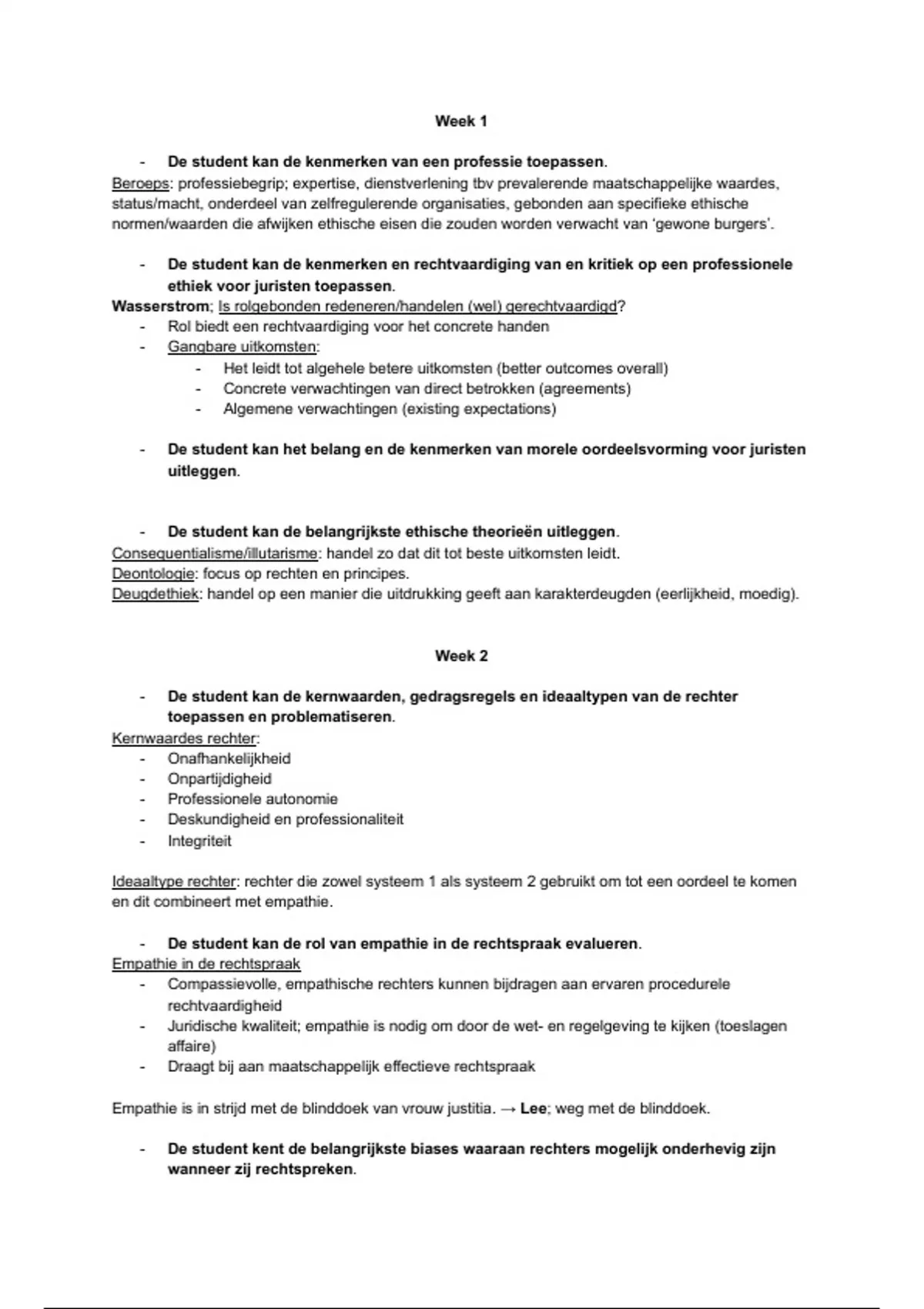 Week 1

- De student kan de kenmerken van een professie toepassen.

Beroeps: professiebegrip; expertise, dienstverlening tbv prevalerende maatschappelijke waardes, status/macht, onderdeel van zelfregulerende organisaties, gebonden aan specifieke ethische normen/waarden die afwijken ethische eisen die zouden worden verwacht van 'gewone burgers'.

- De student kan de kenmerken en rechtvaardiging van en kritiek op een professionele ethiek voor juristen toepassen.

Wasserstrom; Is rolgebonden redeneren/handelen (wel) gerechtvaardigd?

- Rol biedt een rechtvaardiging voor het concrete handen
- Gangbare uitkomsten:
  - Het leidt tot algehele betere uitkomsten (better outcomes overall)
  - Concrete verwachtingen van direct betrokken (agreements)
  - Algemene verwachtingen (existing expectations)

- De student kan het belang en de kenmerken van morele oordeelsvorming voor juristen uitleggen.

- De student kan de belangrijkste ethische theorieën uitleggen.

Consequentialisme/illutarisme: handel zo dat dit tot beste uitkomsten leidt.
Deontologie: focus op rechten en principes.
Deugdethiek: handel op een manier die uitdrukking geeft aan karakterdeugden (eerlijkheid, moedig).

Week 2

- De student kan de kernwaarden, gedragsregels en ideaaltypen van de rechter toepassen en problematiseren.

Kernwaardes rechter:

- Onafhankelijkheid
- Onpartijdigheid
- Professionele autonomie
- Deskundigheid en professionaliteit
- Integriteit

Ideaaltype rechter: rechter die zowel systeem 1 als systeem 2 gebruikt om tot een oordeel te komen en dit combineert met empathie.

- De student kan de rol van empathie in de rechtspraak evalueren.

Empathie in de rechtspraak

- Compassievolle, empathische rechters kunnen bijdragen aan ervaren procedurele rechtvaardigheid
- Juridische kwaliteit; empathie is nodig om door de wet- en regelgeving te kijken (toeslagen affaire)
- Draagt bij aan maatschappelijk effectieve rechtspraak

Empathie is in strijd met de blinddoek van vrouw justitia. → Lee; weg met de blinddoek.

- De student kent de belangrijkste biases waaraan rechters mogelijk onderhevig zijn wanneer zij rechtspreken.